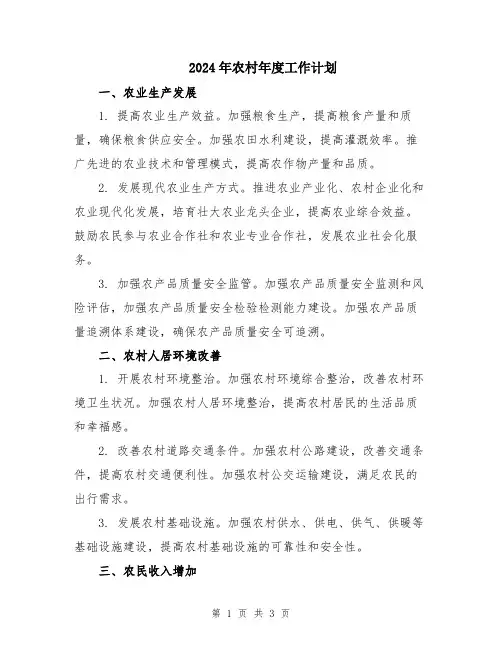 2024年农村年度工作计划

一、农业生产发展

1. 提高农业生产效益。加强粮食生产，提高粮食产量和质量，确保粮食供应安全。加强农田水利建设，提高灌溉效率。推广先进的农业技术和管理模式，提高农作物产量和品质。

2. 发展现代农业生产方式。推进农业产业化、农村企业化和农业现代化发展，培育壮大农业龙头企业，提高农业综合效益。鼓励农民参与农业合作社和农业专业合作社，发展农业社会化服务。

3. 加强农产品质量安全监管。加强农产品质量安全监测和风险评估，加强农产品质量安全检验检测能力建设。加强农产品质量追溯体系建设，确保农产品质量安全可追溯。

二、农村人居环境改善

1. 开展农村环境整治。加强农村环境综合整治，改善农村环境卫生状况。加强农村人居环境整治，提高农村居民的生活品质和幸福感。

2. 改善农村道路交通条件。加强农村公路建设，改善交通条件，提高农村交通便利性。加强农村公交运输建设，满足农民的出行需求。

3. 发展农村基础设施。加强农村供水、供电、供气、供暖等基础设施建设，提高农村基础设施的可靠性和安全性。

三、农民收入增加

第 1 页 共 3 页